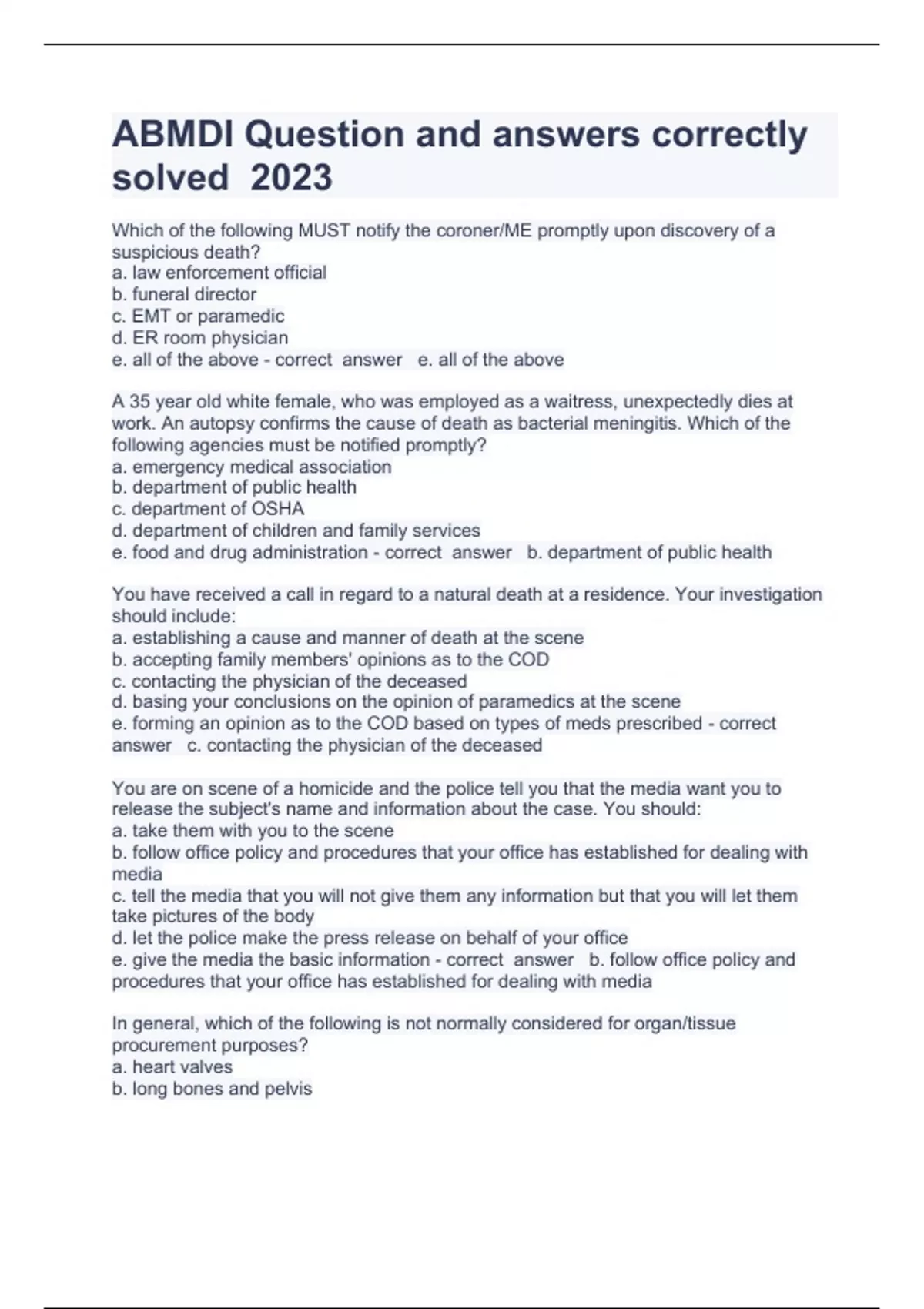 ABMDI Question and answers correctly solved 2023

Which of the following MUST notify the coroner/ME promptly upon discovery of a suspicious death?
a. law enforcement official
b. funeral director
c. EMT or paramedic
d. ER room physician
e. all of the above - correct answer e. all of the above

A 35 year old white female, who was employed as a waitress, unexpectedly dies at work. An autopsy confirms the cause of death as bacterial meningitis. Which of the following agencies must be notified promptly?
a. emergency medical association
b. department of public health
c. department of OSHA
d. department of children and family services
e. food and drug administration - correct answer b. department of public health

You have received a call in regard to a natural death at a residence. Your investigation should include:
a. establishing a cause and manner of death at the scene
b. accepting family members' opinions as to the COD
c. contacting the physician of the deceased
d. basing your conclusions on the opinion of paramedics at the scene
e. forming an opinion as to the COD based on types of meds prescribed - correct answer c. contacting the physician of the deceased

You are on scene of a homicide and the police tell you that the media want you to release the subject's name and information about the case. You should:
a. take them with you to the scene
b. follow office policy and procedures that your office has established for dealing with media
c. tell the media that you will not give them any information but that you will let them take pictures of the body
d. let the police make the press release on behalf of your office
e. give the media the basic information - correct answer b. follow office policy and procedures that your office has established for dealing with media

In general, which of the following is not normally considered for organ/tissue procurement purposes?
a. heart valves
b. long bones and pelvis